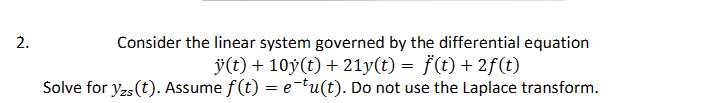 2. Consider the linear system governed by the differential equation

$\ddot{y}(t) + 10\dot{y}(t) + 21y(t) = \ddot{f}(t) + 2f(t)$

Solve for $y_{zs}(t)$. Assume $f(t) = e^{-t}u(t)$. Do not use the Laplace transform.